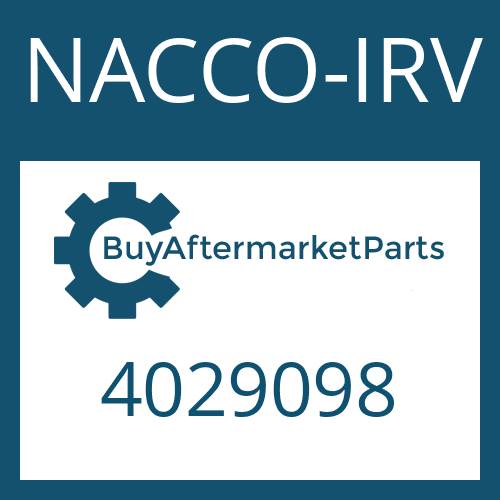 NACCO-IRV

BuyAftermarketParts

4029098